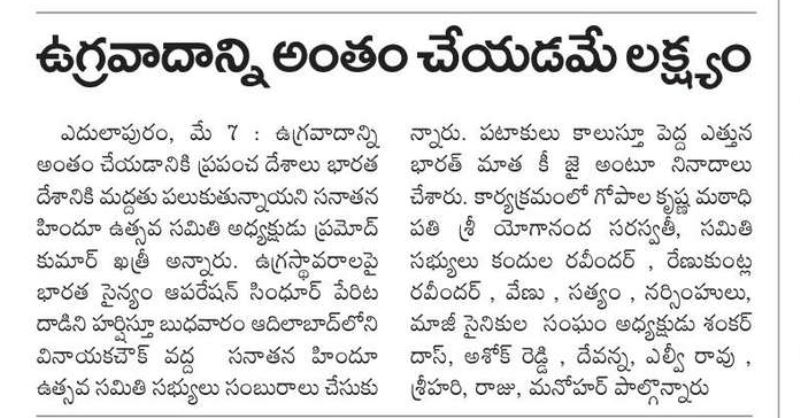 ఉగ్రవాదాన్ని అంతం చేయడమే లక్ష్యం

ఎదులాపురం, మే 7 : ఉగ్రవాదాన్ని అంతం చేయడానికి ప్రపంచ దేశాలు భారత దేశానికి మద్దతు పలుకుతున్నాయని సనాతన హిందూ ఉత్సవ సమితి అధ్యక్షుడు ప్రమోద్ కుమార్ ఖత్రీ అన్నారు. ఉగ్రస్థావరాలపై భారత సైన్యం ఆపరేషన్ సింధూర్ పేరిట దాడిని హర్షిస్తూ బుధవారం ఆదిలాబాద్‌లోని వినాయకచౌక్ వద్ద సనాతన హిందూ ఉత్సవ సమితి సభ్యులు సంబురాలు చేసుకున్నారు. పటాకులు కాలుస్తూ పెద్ద ఎత్తున భారత్ మాత కీ జై అంటూ నినాదాలు చేశారు. కార్యక్రమంలో గోపాల కృష్ణ మఠాధిపతి శ్రీ యోగానంద సరస్వతీ, సమితి సభ్యులు కందుల రవీందర్ , రేణుకుంట్ల రవీందర్ , వేణు , సత్యం , నర్సింహులు, మాజీ సైనికుల సంఘం అధ్యక్షుడు శంకర్ దాస్, అశోక్ రెడ్డి , దేవన్న, ఎల్వీ రావు , శ్రీహరి, రాజు, మనోహర్ పాల్గొన్నారు